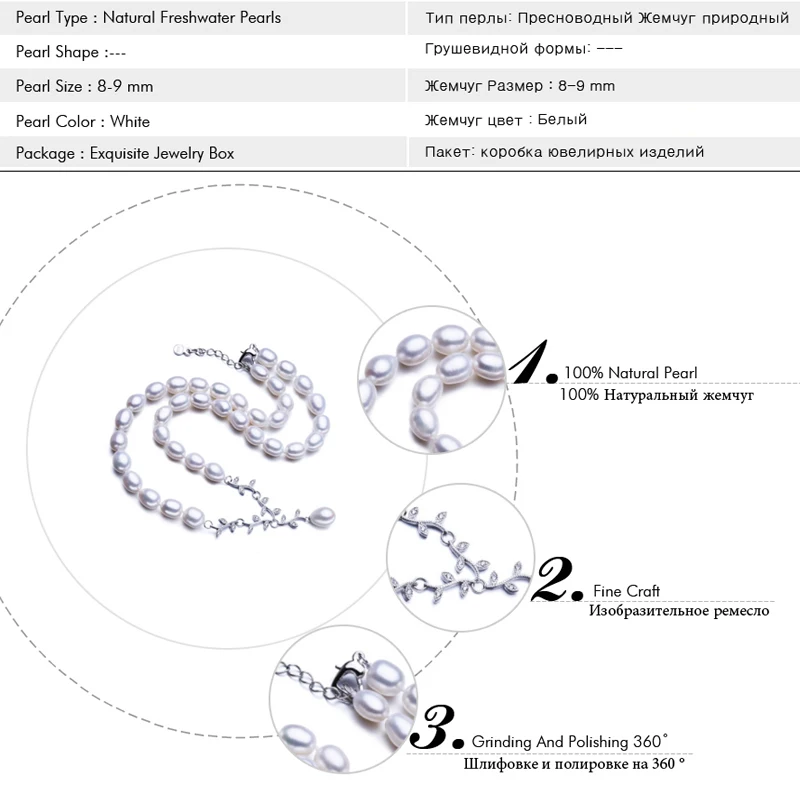 | Pearl Type : Natural Freshwater Pearls | Тип перлы: Пресноводный Жемчуг природный |
|---|---|
| Pearl Shape :--- | Грушевидной формы: --- |
| Pearl Size : 8-9 mm | Жемчуг Размер : 8-9 mm |
| Pearl Color : White | Жемчуг цвет : Белый |
| Package : Exquisite Jewelry Box | Пакет: коробка ювелирных изделий |

1. 100% Natural Pearl
100% Натуральный жемчуг

2. Fine Craft
Изобразительное ремесло

3. Grinding And Polishing 360°
Шлифовке и полировке на 360 °